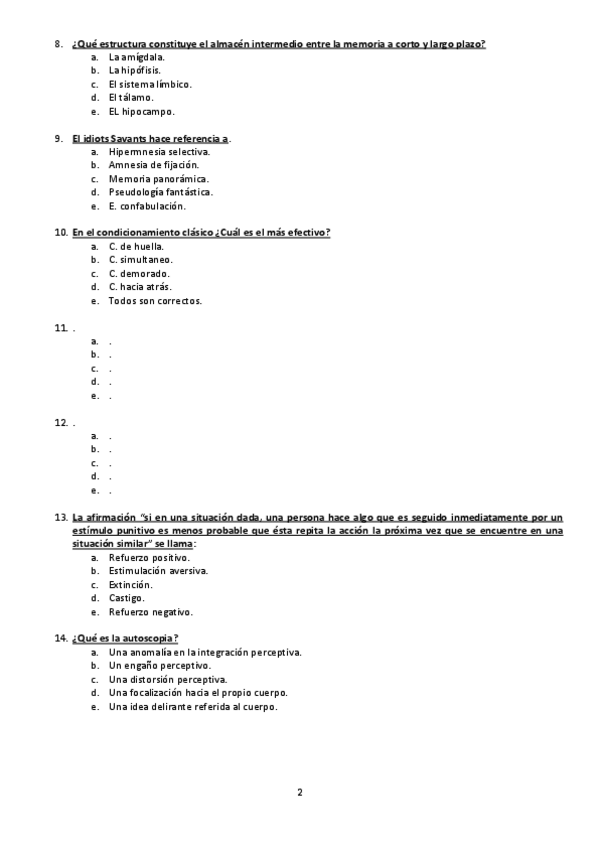 8. ¿Qué estructura constituye el almacén intermedio entre la memoria a corto y largo plazo?
a. La amígdala.
b. La hipófisis.
c. El sistema límbico.
d. El tálamo.
e. EL hipocampo.

9. El idiots Savants hace referencia a.
a. Hipermnesia selectiva.
b. Amnesia de fijación.
c. Memoria panorámica.
d. Pseudología fantástica.
e. E. confabulación.

10. En el condicionamiento clásico ¿Cuál es el más efectivo?
a. C. de huella.
b. C. simultaneo.
c. C. demorado.
d. C. hacia atrás.
e. Todos son correctos.

11. .
a. .
b. .
c. .
d. .
e. .

12. .
a. .
b. .
c. .
d. .
e. .

13. La afirmación "si en una situación dada, una persona hace algo que es seguido inmediatamente por un estímulo punitivo es menos probable que ésta repita la acción la próxima vez que se encuentre en una situación similar" se llama:
a. Refuerzo positivo.
b. Estimulación aversiva.
c. Extinción.
d. Castigo.
e. Refuerzo negativo.

14. ¿Qué es la autoscopia?
a. Una anomalía en la integración perceptiva.
b. Un engaño perceptivo.
c. Una distorsión perceptiva.
d. Una focalización hacia el propio cuerpo.
e. Una idea delirante referida al cuerpo.

2